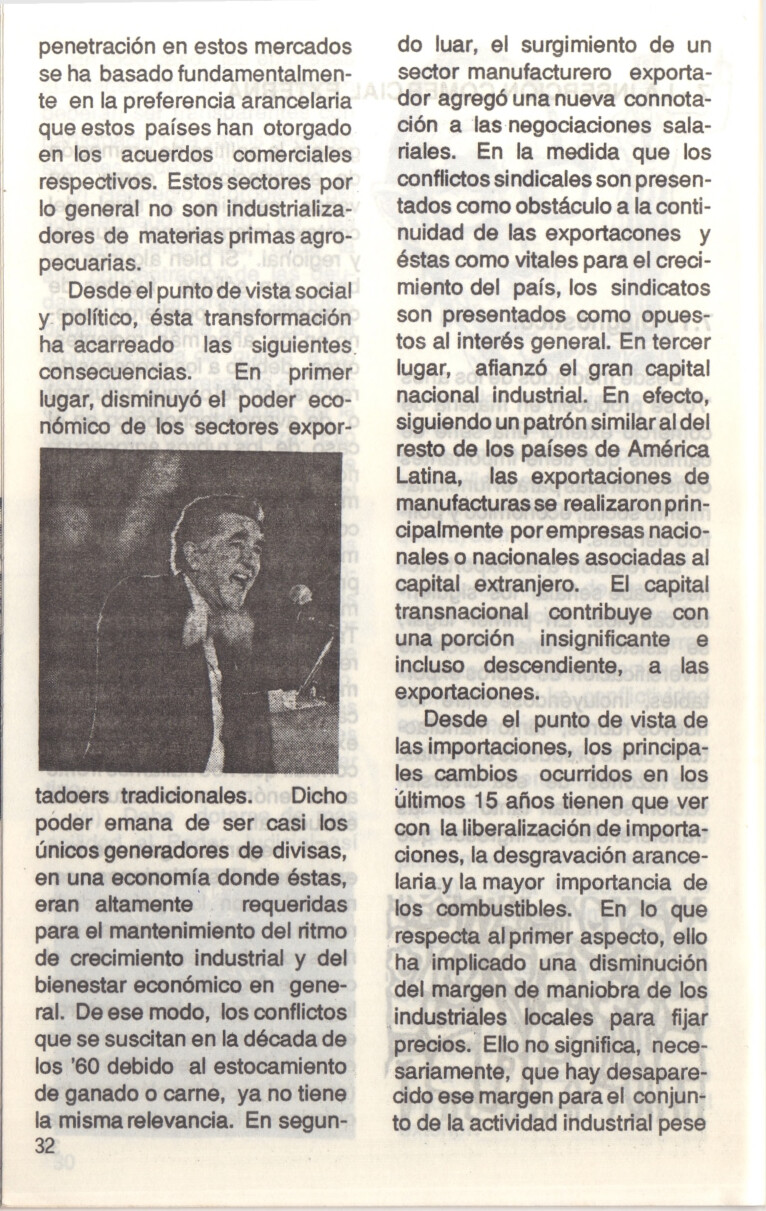 penetración en estos mercados se ha basado fundamentalmente en la preferencia arancelaria que estos países han otorgado en los acuerdos comerciales respectivos. Estos sectores por lo general no son industrializadores de materias primas agropecuarias.

Desde el punto de vista social y político, ésta transformación ha acarreado las siguientes consecuencias. En primer lugar, disminuyó el poder económico de los sectores exportadoers tradicionales. Dicho poder emana de ser casi los únicos generadores de divisas, en una economía donde éstas, eran altamente requeridas para el mantenimiento del ritmo de crecimiento industrial y del bienestar económico en general. De ese modo, los conflictos que se suscitan en la década de los '60 debido al estocamiento de ganado o carne, ya no tiene la misma relevancia. En segundo luar, el surgimiento de un sector manufacturero exportador agregó una nueva connotación a las negociaciones salariales. En la medida que los conflictos sindicales son presentados como obstáculo a la continuidad de las exportacones y éstas como vitales para el crecimiento del país, los sindicatos son presentados como opuestos al interés general. En tercer lugar, afianzó el gran capital nacional industrial. En efecto, siguiendo un patrón similar al del resto de los países de América Latina, las exportaciones de manufacturas se realizaron principalmente por empresas nacionales o nacionales asociadas al capital extranjero. El capital transnacional contribuye con una porción insignificante e incluso descendiente, a las exportaciones.

Desde el punto de vista de las importaciones, los principales cambios ocurridos en los últimos 15 años tienen que ver con la liberalización de importaciones, la desgravación arancelaria y la mayor importancia de los combustibles. En lo que respecta al primer aspecto, ello ha implicado una disminución del margen de maniobra de los industriales locales para fijar precios. Ello no significa, necesariamente, que hay desaparecido ese margen para el conjunto de la actividad industrial pese

32